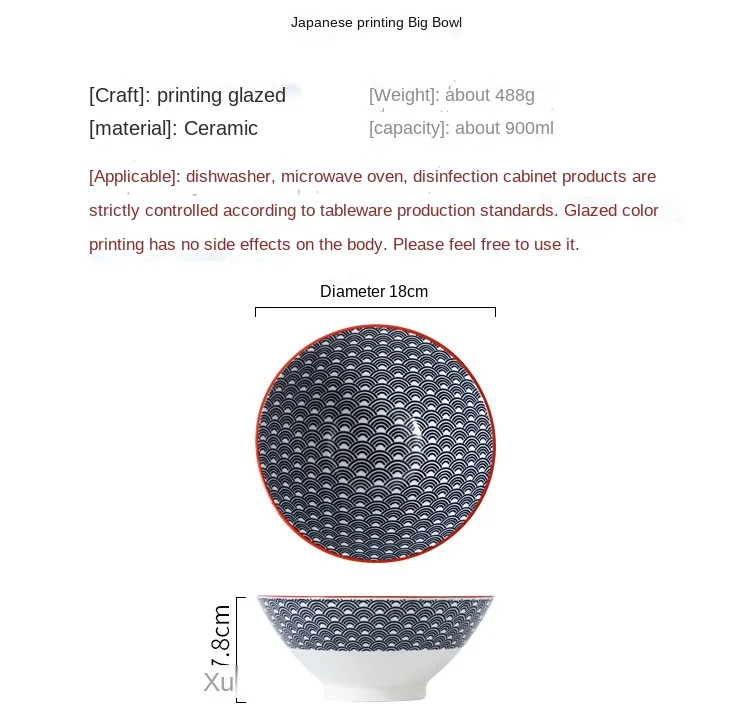 Japanese printing Big Bowl

[Craft]: printing glazed
[material]: Ceramic

[Weight]: about 488g
[capacity]: about 900ml

[Applicable]: dishwasher, microwave oven, disinfection cabinet products are strictly controlled according to tableware production standards. Glazed color printing has no side effects on the body. Please feel free to use it.

Diameter 18cm

7.8cm

Xu